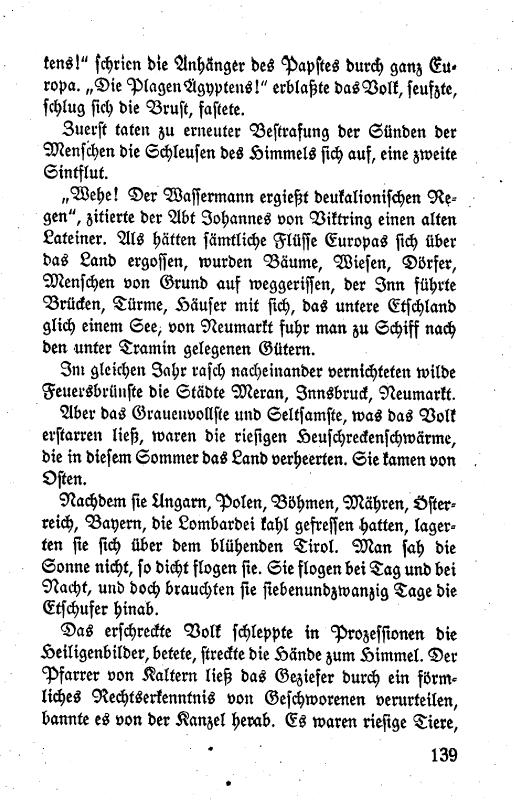 tens!" schrien die Anhänger des Papstes durch ganz Europa. „Die Plagen Ägyptens!" erblaßte das Volk, seufzte, schlug sich die Brust, fastete.

Zuerst taten zu erneuter Bestrafung der Sünden der Menschen die Schleusen des Himmels sich auf, eine zweite Sintflut.

„Wehe! Der Wassermann ergießt deukalionischen Regen", zitierte der Abt Johannes von Viktring einen alten Lateiner. Als hätten sämtliche Flüsse Europas sich über das Land ergossen, wurden Bäume, Wiesen, Dörfer, Menschen von Grund auf weggerissen, der Inn führte Brücken, Türme, Häuser mit sich, das untere Etschland glich einem See, von Neumarkt fuhr man zu Schiff nach den unter Tramin gelegenen Gütern.

Im gleichen Jahr rasch nacheinander vernichteten wilde Feuersbrünste die Städte Meran, Innsbruck, Neumarkt.

Aber das Grauenvollste und Seltsamste, was das Volk erstarren ließ, waren die riesigen Heuschreckenschwärme, die in diesem Sommer das Land verheerten. Sie kamen von Osten.

Nachdem sie Ungarn, Polen, Böhmen, Mähren, Österreich, Bayern, die Lombardei kahl gefressen hatten, lagerten sie sich über dem blühenden Tirol. Man sah die Sonne nicht, so dicht flogen sie. Sie flogen bei Tag und bei Nacht, und doch brauchten sie siebenundzwanzig Tage die Etschufer hinab.

Das erschreckte Volk schleppte in Prozessionen die Heiligenbilder, betete, streckte die Hände zum Himmel. Der Pfarrer von Kaltern ließ das Geziefer durch ein förmliches Rechtserkenntnis von Geschworenen verurteilen, bannte es von der Kanzel herab. Es waren riesige Tiere,

139